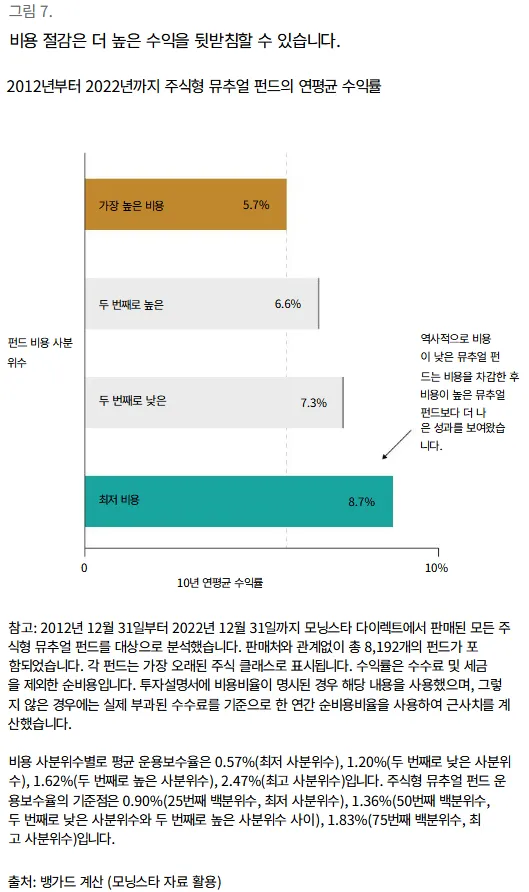 그림 7.

비용 절감은 더 높은 수익을 뒷받침할 수 있습니다.

2012년부터 2022년까지 주식형 뮤추얼 펀드의 연평균 수익률

펀드 비용 사분위수

가장 높은 비용 5.7%

두 번째로 높은 6.6%

두 번째로 낮은 7.3%

최저 비용 8.7%

역사적으로 비용이 낮은 뮤추얼 펀드는 비용을 차감한 후 비용이 높은 뮤추얼 펀드보다 더 나은 성과를 보여왔습니다.

0

10%

10년 연평균 수익률

참고: 2012년 12월 31일부터 2022년 12월 31일까지 모닝스타 다이렉트에서 판매된 모든 주식형 뮤추얼 펀드를 대상으로 분석했습니다. 판매처와 관계없이 총 8,192개의 펀드가 포함되었습니다. 각 펀드는 가장 오래된 주식 클래스로 표시됩니다. 수익률은 수수료 및 세금을 제외한 순비용입니다. 투자설명서에 비용비율이 명시된 경우 해당 내용을 사용했으며, 그렇지 않은 경우에는 실제 부과된 수수료를 기준으로 한 연간 순비용비율을 사용하여 근사치를 계산했습니다.

비용 사분위수별로 평균 운용보수율은 0.57%(최저 사분위수), 1.20%(두 번째로 낮은 사분위수), 1.62%(두 번째로 높은 사분위수), 2.47%(최고 사분위수)입니다. 주식형 뮤추얼 펀드 운용보수율의 기준점은 0.90%(25번째 백분위수, 최저 사분위수), 1.36%(50번째 백분위수, 두 번째로 낮은 사분위수와 두 번째로 높은 사분위수 사이), 1.83%(75번째 백분위수, 최고 사분위수)입니다.

출처: 뱅가드 계산 (모닝스타 자료 활용)